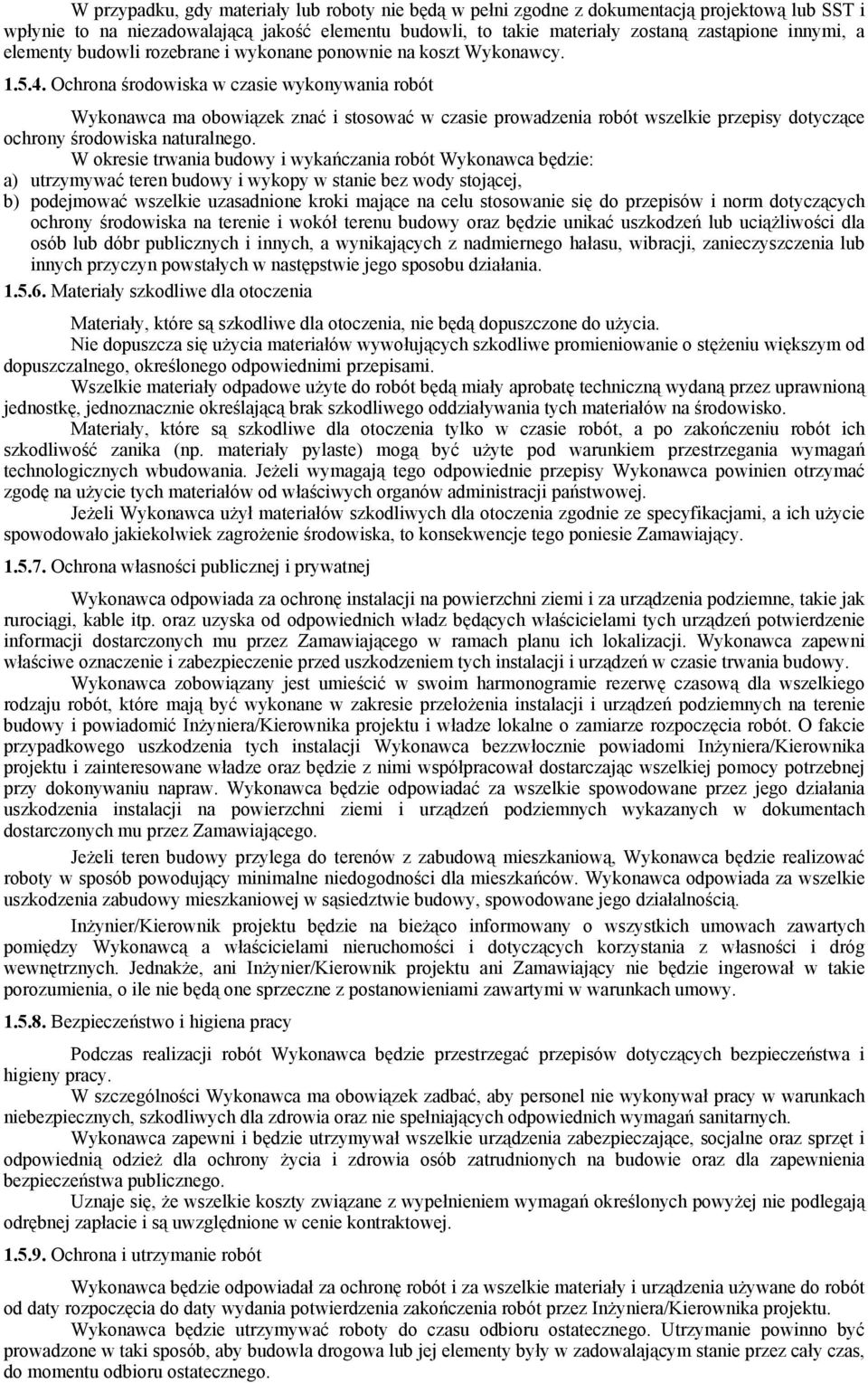 W przypadku, gdy materiały lub roboty nie będą w pełni zgodne z dokumentacją projektową lub SST i wpłynie to na niezadowalającą jakość elementu budowli, to takie materiały zostaną zastąpione innymi, a elementy budowli rozebrane i wykonane ponownie na koszt Wykonawcy.

1.5.4. Ochrona środowiska w czasie wykonywania robót

Wykonawca ma obowiązek znać i stosować w czasie prowadzenia robót wszelkie przepisy dotyczące ochrony środowiska naturalnego.

W okresie trwania budowy i wykańczania robót Wykonawca będzie:
a) utrzymywać teren budowy i wykopy w stanie bez wody stojącej,
b) podejmować wszelkie uzasadnione kroki mające na celu stosowanie się do przepisów i norm dotyczących ochrony środowiska na terenie i wokół terenu budowy oraz będzie unikać uszkodzeń lub uciążliwości dla osób lub dóbr publicznych i innych, a wynikających z nadmiernego hałasu, wibracji, zanieczyszczenia lub innych przyczyn powstałych w następstwie jego sposobu działania.

1.5.6. Materiały szkodliwe dla otoczenia

Materiały, które są szkodliwe dla otoczenia, nie będą dopuszczone do użycia.

Nie dopuszcza się użycia materiałów wywołujących szkodliwe promieniowanie o stężeniu większym od dopuszczalnego, określonego odpowiednimi przepisami.

Wszelkie materiały odpadowe użyte do robót będą miały aprobatę techniczną wydaną przez uprawnioną jednostkę, jednoznacznie określającą brak szkodliwego oddziaływania tych materiałów na środowisko.

Materiały, które są szkodliwe dla otoczenia tylko w czasie robót, a po zakończeniu robót ich szkodliwość zanika (np. materiały pylaste) mogą być użyte pod warunkiem przestrzegania wymagań technologicznych wbudowania. Jeżeli wymagają tego odpowiednie przepisy Wykonawca powinien otrzymać zgodę na użycie tych materiałów od właściwych organów administracji państwowej.

Jeżeli Wykonawca użył materiałów szkodliwych dla otoczenia zgodnie ze specyfikacjami, a ich użycie spowodowało jakiekolwiek zagrożenie środowiska, to konsekwencje tego poniesie Zamawiający.

1.5.7. Ochrona własności publicznej i prywatnej

Wykonawca odpowiada za ochronę instalacji na powierzchni ziemi i za urządzenia podziemne, takie jak rurociągi, kable itp. oraz uzyska od odpowiednich władz będących właścicielami tych urządzeń potwierdzenie informacji dostarczonych mu przez Zamawiającego w ramach planu ich lokalizacji. Wykonawca zapewni właściwe oznaczenie i zabezpieczenie przed uszkodzeniem tych instalacji i urządzeń w czasie trwania budowy.

Wykonawca zobowiązany jest umieścić w swoim harmonogramie rezerwę czasową dla wszelkiego rodzaju robót, które mają być wykonane w zakresie przełożenia instalacji i urządzeń podziemnych na terenie budowy i powiadomić Inżyniera/Kierownika projektu i władze lokalne o zamiarze rozpoczęcia robót. O fakcie przypadkowego uszkodzenia tych instalacji Wykonawca bezzwłocznie powiadomi Inżyniera/Kierownika projektu i zainteresowane władze oraz będzie z nimi współpracował dostarczając wszelkiej pomocy potrzebnej przy dokonywaniu napraw. Wykonawca będzie odpowiadać za wszelkie spowodowane przez jego działania uszkodzenia instalacji na powierzchni ziemi i urządzeń podziemnych wykazanych w dokumentach dostarczonych mu przez Zamawiającego.

Jeżeli teren budowy przylega do terenów z zabudową mieszkaniową, Wykonawca będzie realizować roboty w sposób powodujący minimalne niedogodności dla mieszkańców. Wykonawca odpowiada za wszelkie uszkodzenia zabudowy mieszkaniowej w sąsiedztwie budowy, spowodowane jego działalnością.

Inżynier/Kierownik projektu będzie na bieżąco informowany o wszystkich umowach zawartych pomiędzy Wykonawcą a właścicielami nieruchomości i dotyczących korzystania z własności i dróg wewnętrznych. Jednakże, ani Inżynier/Kierownik projektu ani Zamawiający nie będzie ingerował w takie porozumienia, o ile nie będą one sprzeczne z postanowieniami zawartymi w warunkach umowy.

1.5.8. Bezpieczeństwo i higiena pracy

Podczas realizacji robót Wykonawca będzie przestrzegać przepisów dotyczących bezpieczeństwa i higieny pracy.

W szczególności Wykonawca ma obowiązek zadbać, aby personel nie wykonywał pracy w warunkach niebezpiecznych, szkodliwych dla zdrowia oraz nie spełniających odpowiednich wymagań sanitarnych.

Wykonawca zapewni i będzie utrzymywał wszelkie urządzenia zabezpieczające, socjalne oraz sprzęt i odpowiednią odzież dla ochrony życia i zdrowia osób zatrudnionych na budowie oraz dla zapewnienia bezpieczeństwa publicznego.

Uznaje się, że wszelkie koszty związane z wypełnieniem wymagań określonych powyżej nie podlegają odrębnej zapłacie i są uwzględnione w cenie kontraktowej.

1.5.9. Ochrona i utrzymanie robót

Wykonawca będzie odpowiadał za ochronę robót i za wszelkie materiały i urządzenia używane do robót od daty rozpoczęcia do daty wydania potwierdzenia zakończenia robót przez Inżyniera/Kierownika projektu.

Wykonawca będzie utrzymywać roboty do czasu odbioru ostatecznego. Utrzymanie powinno być prowadzone w taki sposób, aby budowla drogowa lub jej elementy były w zadowalającym stanie przez cały czas, do momentu odbioru ostatecznego.